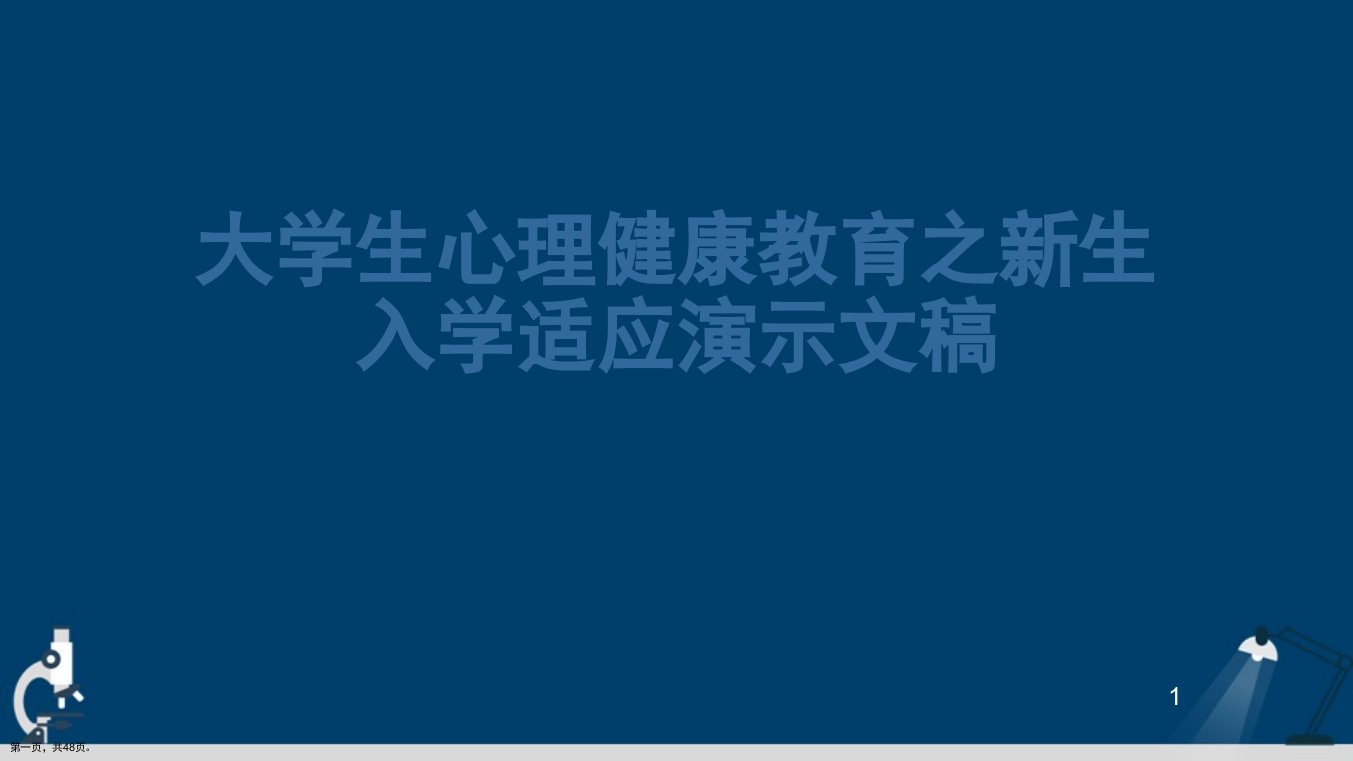 大学生心理健康教育之新生入学适应演示文稿

1

第一页，共48页。